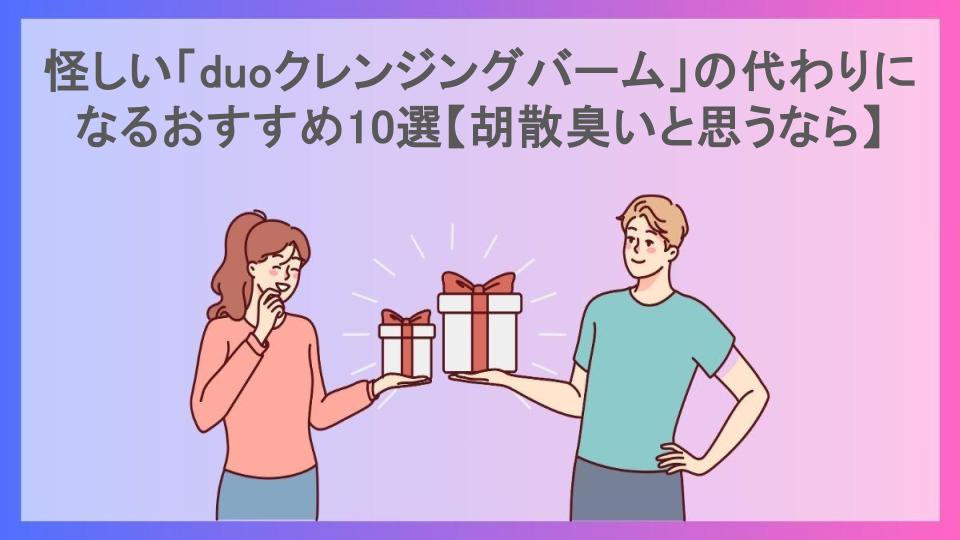 怪しい「duoクレンジングバーム」の代わりになるおすすめ10選【胡散臭いと思うなら】